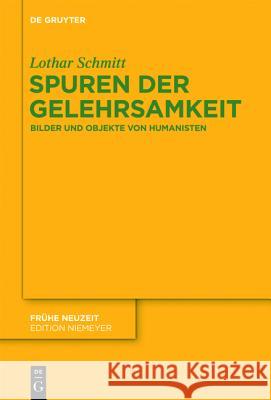 DE GRUYTER

Lothar Schmitt
SPUREN DER GELEHRSAMKEIT
BILDER UND OBJEKTE VON HUMANISTEN

FRÜHE NEUZEIT
EDITION NIEMEYER

DE G

Kraina Książek